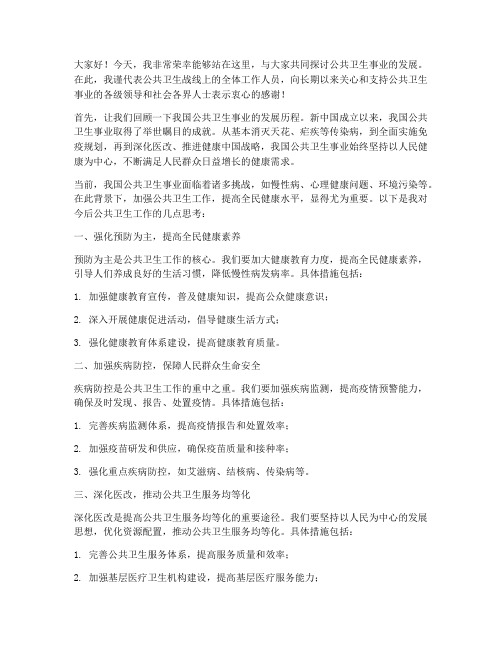 大家好！今天，我非常荣幸能够站在这里，与大家共同探讨公共卫生事业的发展。在此，我谨代表公共卫生战线上的全体工作人员，向长期以来关心和支持公共卫生事业的各级领导和社会各界人士表示衷心的感谢！

首先，让我们回顾一下我国公共卫生事业的发展历程。新中国成立以来，我国公共卫生事业取得了举世瞩目的成就。从基本消灭天花、疟疾等传染病，到全面实施免疫规划，再到深化医改、推进健康中国战略，我国公共卫生事业始终坚持以人民健康为中心，不断满足人民群众日益增长的健康需求。

当前，我国公共卫生事业面临着诸多挑战，如慢性病、心理健康问题、环境污染等。在此背景下，加强公共卫生工作，提高全民健康水平，显得尤为重要。以下是我对今后公共卫生工作的几点思考：

一、强化预防为主，提高全民健康素养

预防为主是公共卫生工作的核心。我们要加大健康教育力度，提高全民健康素养，引导人们养成良好的生活习惯，降低慢性病发病率。具体措施包括：

1. 加强健康教育宣传，普及健康知识，提高公众健康意识；

2. 深入开展健康促进活动，倡导健康生活方式；

3. 强化健康教育体系建设，提高健康教育质量。

二、加强疾病防控，保障人民群众生命安全

疾病防控是公共卫生工作的重中之重。我们要加强疾病监测，提高疫情预警能力，确保及时发现、报告、处置疫情。具体措施包括：

1. 完善疾病监测体系，提高疫情报告和处置效率；

2. 加强疫苗研发和供应，确保疫苗质量和接种率；

3. 强化重点疾病防控，如艾滋病、结核病、传染病等。

三、深化医改，推动公共卫生服务均等化

深化医改是提高公共卫生服务均等化的重要途径。我们要坚持以人民为中心的发展思想，优化资源配置，推动公共卫生服务均等化。具体措施包括：

1. 完善公共卫生服务体系，提高服务质量和效率；

2. 加强基层医疗卫生机构建设，提高基层医疗服务能力；